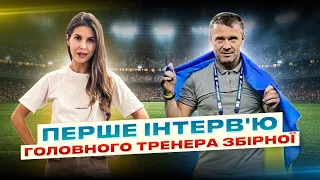 ПЕРШЕ ІНТЕРВ'Ю
ГОЛОВНОГО ТРЕНЕРА ЗБІРНОЇ